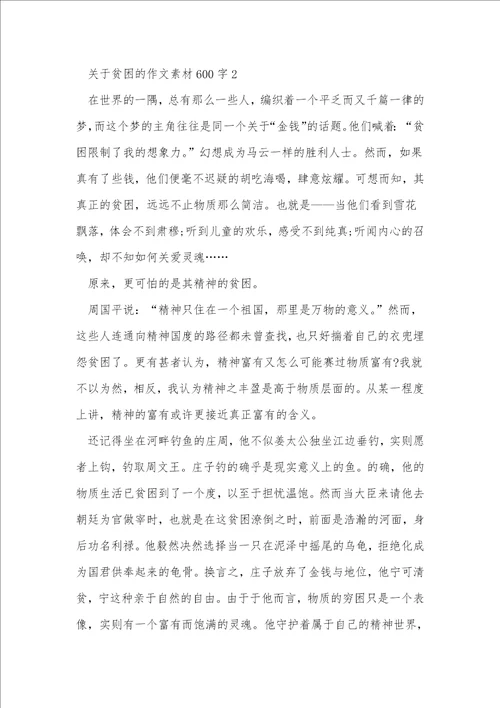 关于贫困的作文素材600字2

在世界的一隅，总有那么一些人，编织着一个平乏而又千篇一律的梦，而这个梦的主角往往是同一个关于“金钱”的话题。他们喊着：“贫困限制了我的想象力。”幻想成为马云一样的胜利人士。然而，如果真有了些钱，他们便毫不迟疑的胡吃海喝，肆意炫耀。可想而知，其真正的贫困，远远不止物质那么简洁。也就是——当他们看到雪花飘落，体会不到肃穆；听到儿童的欢乐，感受不到纯真；听闻内心的召唤，却不知如何关爱灵魂……

原来，更可怕的是其精神的贫困。

周国平说：“精神只住在一个祖国，那里是万物的意义。”然而，这些人连通向精神国度的路径都未曾查找，也只好揣着自己的衣兜埋怨贫困了。更有甚者认为，精神富有又怎么可能赛过物质富有？我就不以为然，相反，我认为精神之丰盈是高于物质层面的。从某一程度上讲，精神的富有或许更接近真正富有的含义。

还记得坐在河畔钓鱼的庄周，他不似姜太公独坐江边垂钓，实则愿者上钩，钓取周文王。庄子钓的确乎是现实意义上的鱼。的确，他的物质生活已贫困到了一个度，以至于担忧温饱。然而当大臣来请他去朝廷为官做宰时，也就是在这贫困潦倒之时，前面是浩瀚的河面，身后功名利禄。他毅然决然选择当一只在泥泽中摇尾的乌龟，拒绝化成为国君供奉起来的龟骨。换言之，庄子放弃了金钱与地位，他宁可清贫，宁这种亲于自然的自由。由于于他而言，物质的穷困只是一个表像，实则有一个富有而饱满的灵魂。他守护着属于自己的精神世界，